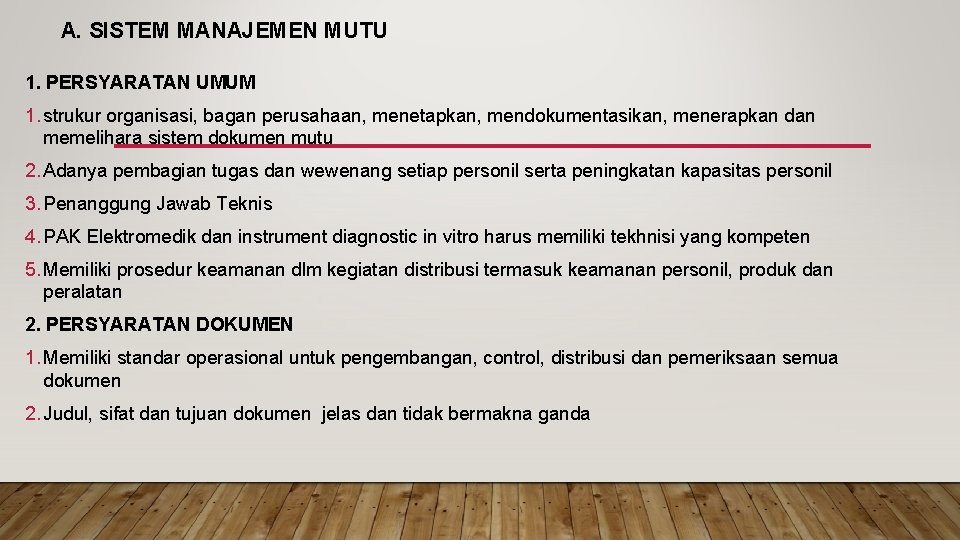 A. SISTEM MANAJEMEN MUTU

1. PERSYARATAN UMUM

1. strukur organisasi, bagan perusahaan, menetapkan, mendokumentasikan, menerapkan dan memelihara sistem dokumen mutu

2. Adanya pembagian tugas dan wewenang setiap personil serta peningkatan kapasitas personil

3. Penanggung Jawab Teknis

4. PAK Elektromedik dan instrument diagnostic in vitro harus memiliki tekhnisi yang kompeten

5. Memiliki prosedur keamanan dlm kegiatan distribusi termasuk keamanan personil, produk dan peralatan

2. PERSYARATAN DOKUMEN

1. Memiliki standar operasional untuk pengembangan, control, distribusi dan pemeriksaan semua dokumen

2. Judul, sifat dan tujuan dokumen jelas dan tidak bermakna ganda